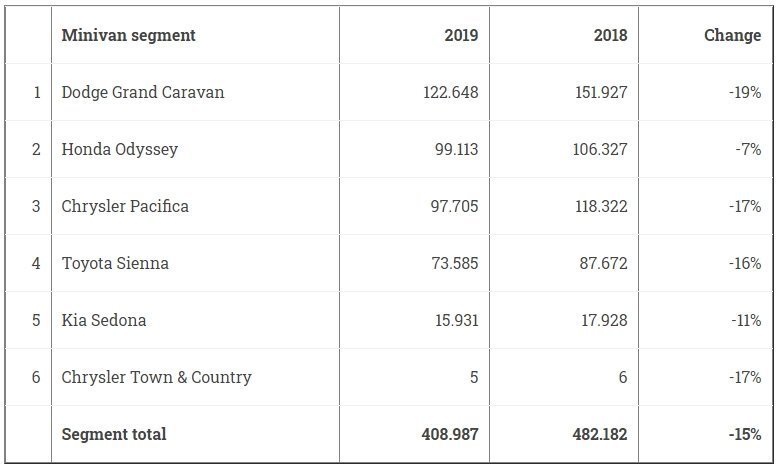 | | Minivan segment | 2019 | 2018 | Change |
|---|---|---|---|---|
| 1 | Dodge Grand Caravan | 122.648 | 151.927 | -19% |
| 2 | Honda Odyssey | 99.113 | 106.327 | -7% |
| 3 | Chrysler Pacifica | 97.705 | 118.322 | -17% |
| 4 | Toyota Sienna | 73.585 | 87.672 | -16% |
| 5 | Kia Sedona | 15.931 | 17.928 | -11% |
| 6 | Chrysler Town & Country | 5 | 6 | -17% |
| | Segment total | 408.987 | 482.182 | -15% |